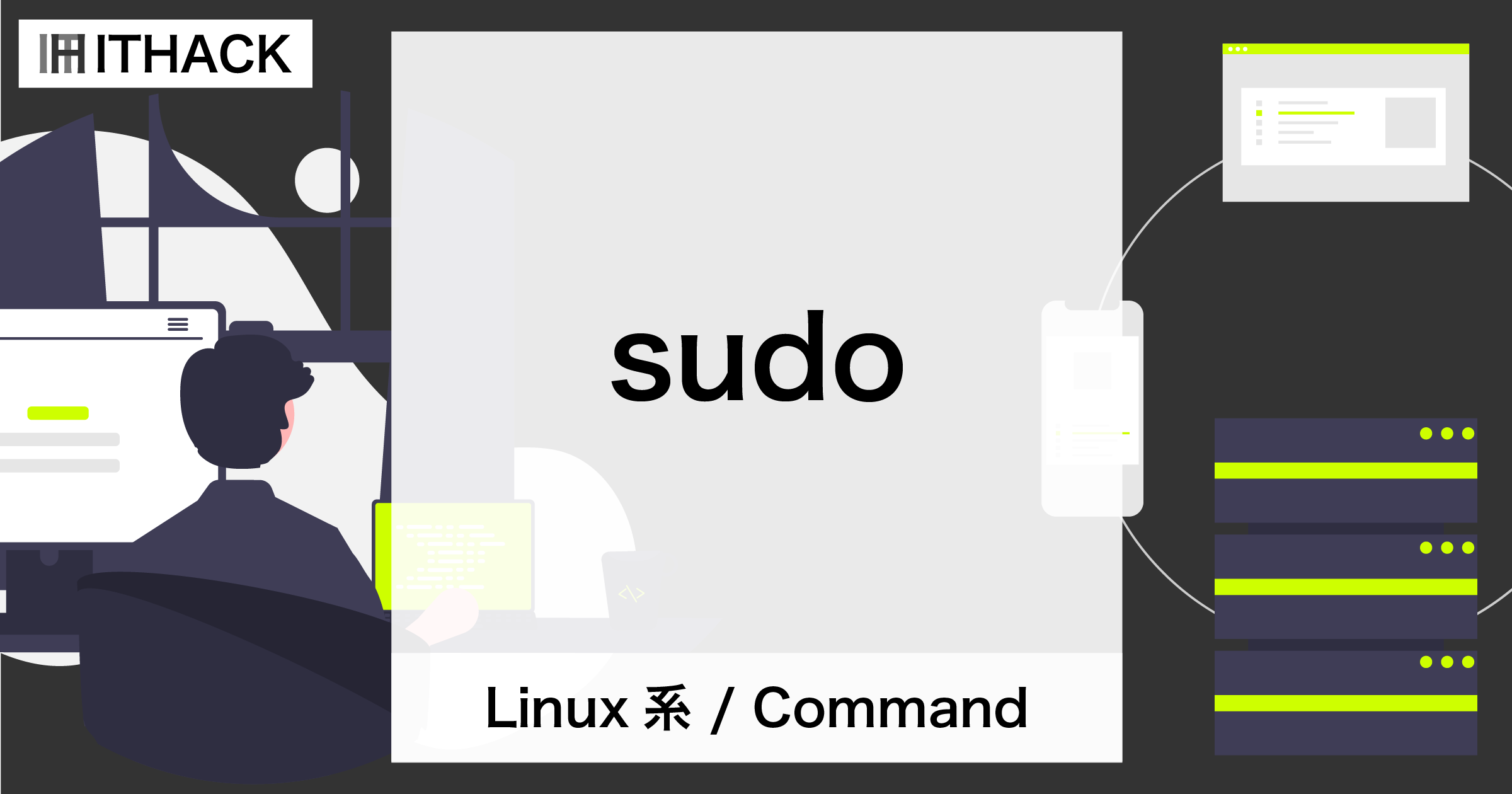 ITHACK

sudo

Linux 系 / Command